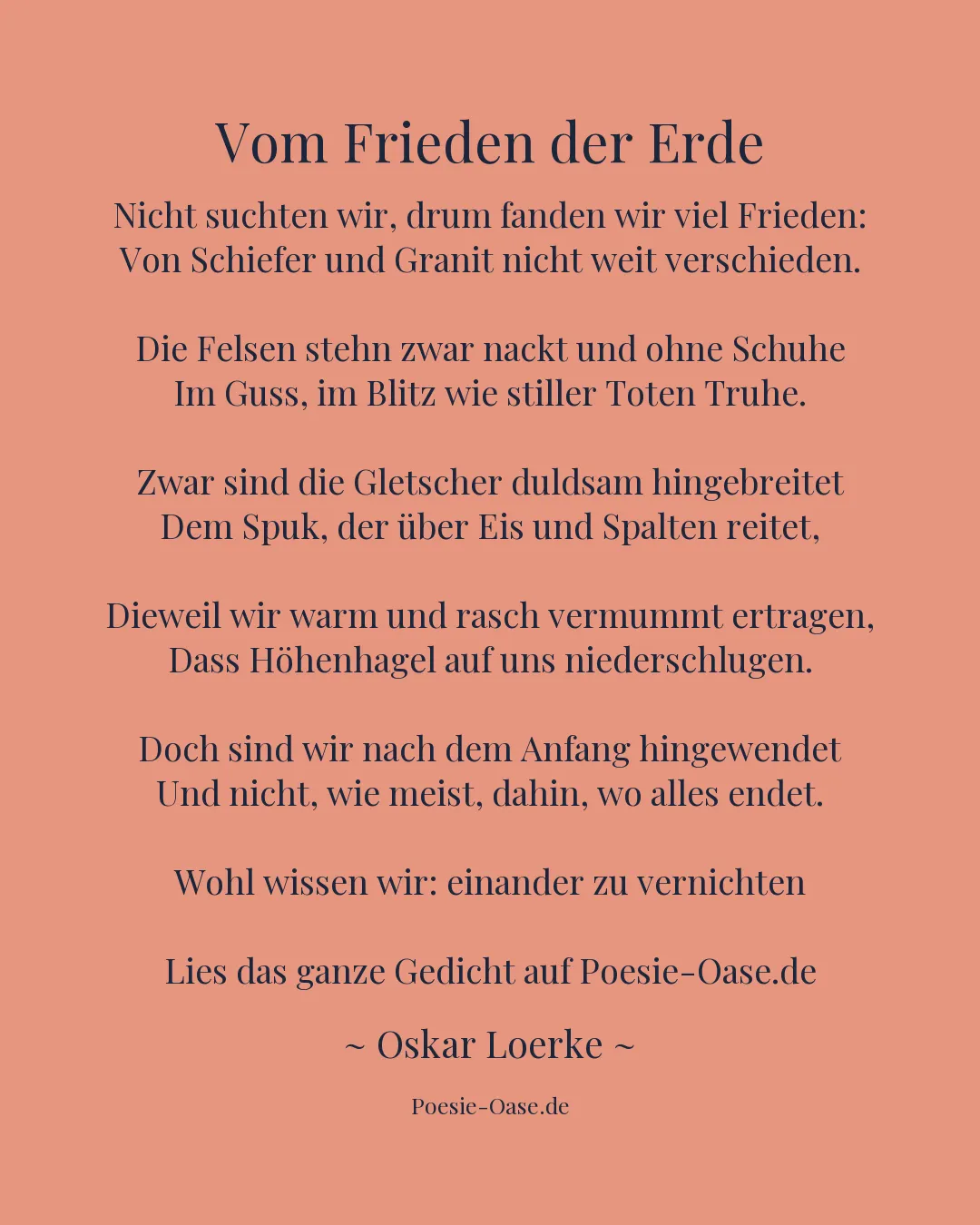 Vom Frieden der Erde

Nicht suchten wir, drum fanden wir viel Frieden:
Von Schiefer und Granit nicht weit verschieden.

Die Felsen stehn zwar nackt und ohne Schuhe
Im Guss, im Blitz wie stiller Toten Truhe.

Zwar sind die Gletscher duldsam hingebreitet
Dem Spuk, der über Eis und Spalten reitet,

Dieweil wir warm und rasch vermummt ertragen,
Dass Höhenhagel auf uns niederschlugen.

Doch sind wir nach dem Anfang hingewendet
Und nicht, wie meist, dahin, wo alles endet.

Wohl wissen wir: einander zu vernichten

Lies das ganze Gedicht auf Poesie-Oase.de

~ Oskar Loerke ~

Poesie-Oase.de